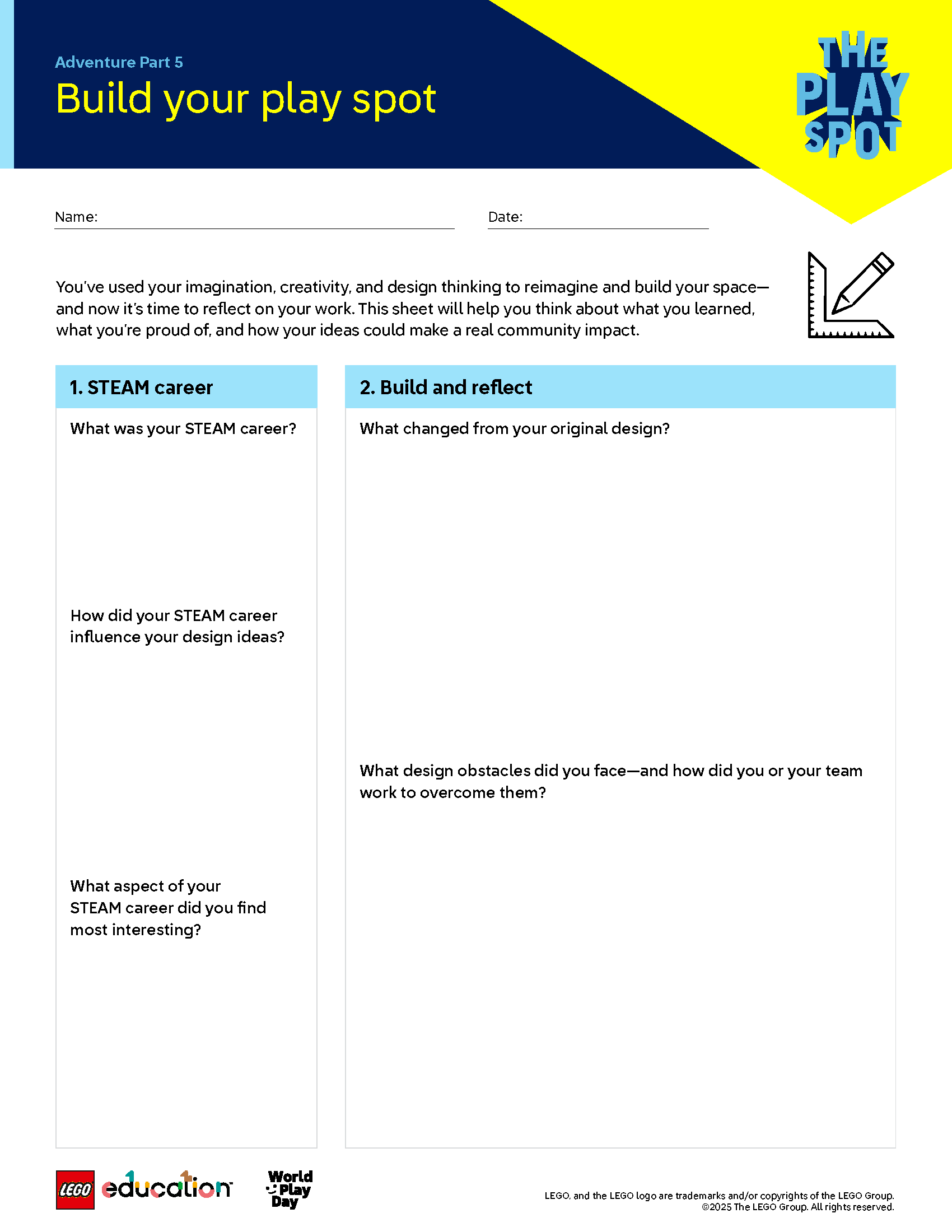 Adventure Part 5

Build your play spot

THE PLAY SPOT

Name:

Date:

You've used your imagination, creativity, and design thinking to reimagine and build your space—and now it's time to reflect on your work. This sheet will help you think about what you learned, what you're proud of, and how your ideas could make a real community impact.

1. STEAM career

What was your STEAM career?

How did your STEAM career influence your design ideas?

What aspect of your STEAM career did you find most interesting?

2. Build and reflect

What changed from your original design?

What design obstacles did you face—and how did you or your team work to overcome them?

LEGO education

World Play Day

LEGO, and the LEGO logo are trademarks and/or copyrights of the LEGO Group. ©2025 The LEGO Group. All rights reserved.